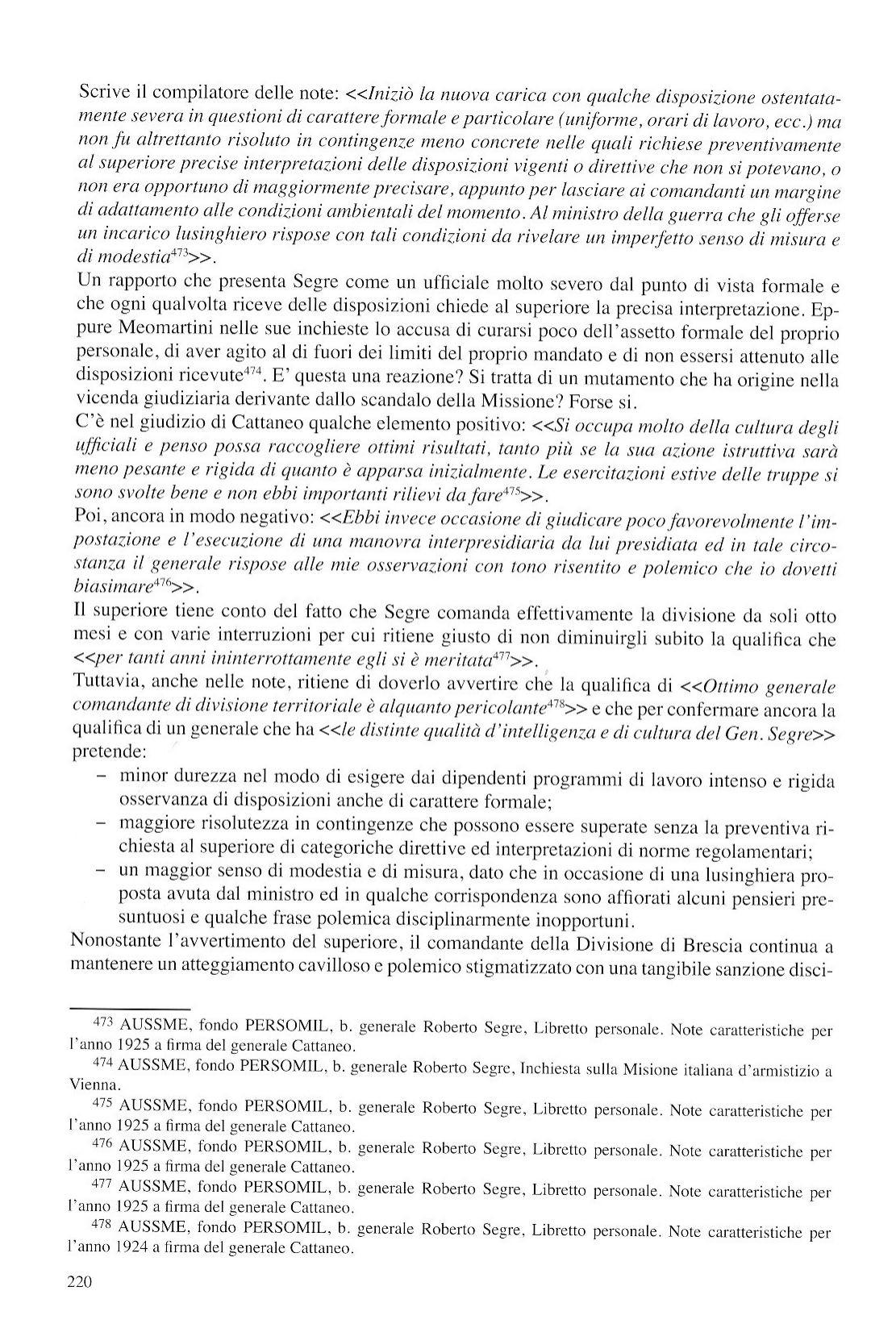 Scrive il compilatore delle note: <<Iniziò la nuova carica con qualche disposizione ostentatamente severa in questioni di carattere formale e particolare (uniforme, orari di lavoro, ecc.) ma non fu altrettanto risoluto in contingenze meno concrete nelle quali richiese preventivamente al superiore precise interpretazioni delle disposizioni vigenti o direttive che non si potevano, o non era opportuno di maggiormente precisare, appunto per lasciare ai comandanti un margine di adattamento alle condizioni ambientali del momento. Al ministro della guerra che gli offerse un incarico lusinghiero rispose con tali condizioni da rivelare un imperfetto senso di misura e di modestia$^{473}$>>.
Un rapporto che presenta Segre come un ufficiale molto severo dal punto di vista formale e che ogni qualvolta riceve delle disposizioni chiede al superiore la precisa interpretazione. Eppure Meomartini nelle sue inchieste lo accusa di curarsi poco dell'assetto formale del proprio personale, di aver agito al di fuori dei limiti del proprio mandato e di non essersi attenuto alle disposizioni ricevute$^{474}$. E' questa una reazione? Si tratta di un mutamento che ha origine nella vicenda giudiziaria derivante dallo scandalo della Missione? Forse si.
C'è nel giudizio di Cattaneo qualche elemento positivo: <<Si occupa molto della cultura degli ufficiali e penso possa raccogliere ottimi risultati, tanto più se la sua azione istruttiva sarà meno pesante e rigida di quanto è apparsa inizialmente. Le esercitazioni estive delle truppe si sono svolte bene e non ebbi importanti rilievi da fare$^{475}$>>.
Poi, ancora in modo negativo: <<Ebbi invece occasione di giudicare poco favorevolmente l'impostazione e l'esecuzione di una manovra interpresidiaria da lui presidiata ed in tale circostanza il generale rispose alle mie osservazioni con tono risentito e polemico che io dovetti biasimare$^{476}$>>.
Il superiore tiene conto del fatto che Segre comanda effettivamente la divisione da soli otto mesi e con varie interruzioni per cui ritiene giusto di non diminuirgli subito la qualifica che <<per tanti anni ininterrottamente egli si è meritata$^{477}$>>.
Tuttavia, anche nelle note, ritiene di doverlo avvertire che la qualifica di <<Ottimo generale comandante di divisione territoriale è alquanto pericolante$^{478}$>> e che per confermare ancora la qualifica di un generale che ha <<le distinte qualità d'intelligenza e di cultura del Gen. Segre>> pretende:
– minor durezza nel modo di esigere dai dipendenti programmi di lavoro intenso e rigida osservanza di disposizioni anche di carattere formale;
– maggiore risolutezza in contingenze che possono essere superate senza la preventiva richiesta al superiore di categoriche direttive ed interpretazioni di norme regolamentari;
– un maggior senso di modestia e di misura, dato che in occasione di una lusinghiera proposta avuta dal ministro ed in qualche corrispondenza sono affiorati alcuni pensieri presuntuosi e qualche frase polemica disciplinarmente inopportuni.
Nonostante l'avvertimento del superiore, il comandante della Divisione di Brescia continua a mantenere un atteggiamento cavilloso e polemico stigmatizzato con una tangibile sanzione disci-

473 AUSSME, fondo PERSOMIL, b. generale Roberto Segre, Libretto personale. Note caratteristiche per l'anno 1925 a firma del generale Cattaneo.
474 AUSSME, fondo PERSOMIL, b. generale Roberto Segre, Inchiesta sulla Misione italiana d'armistizio a Vienna.
475 AUSSME, fondo PERSOMIL, b. generale Roberto Segre, Libretto personale. Note caratteristiche per l'anno 1925 a firma del generale Cattaneo.
476 AUSSME, fondo PERSOMIL, b. generale Roberto Segre, Libretto personale. Note caratteristiche per l'anno 1925 a firma del generale Cattaneo.
477 AUSSME, fondo PERSOMIL, b. generale Roberto Segre, Libretto personale. Note caratteristiche per l'anno 1925 a firma del generale Cattaneo.
478 AUSSME, fondo PERSOMIL, b. generale Roberto Segre, Libretto personale. Note caratteristiche per l'anno 1924 a firma del generale Cattaneo.

220